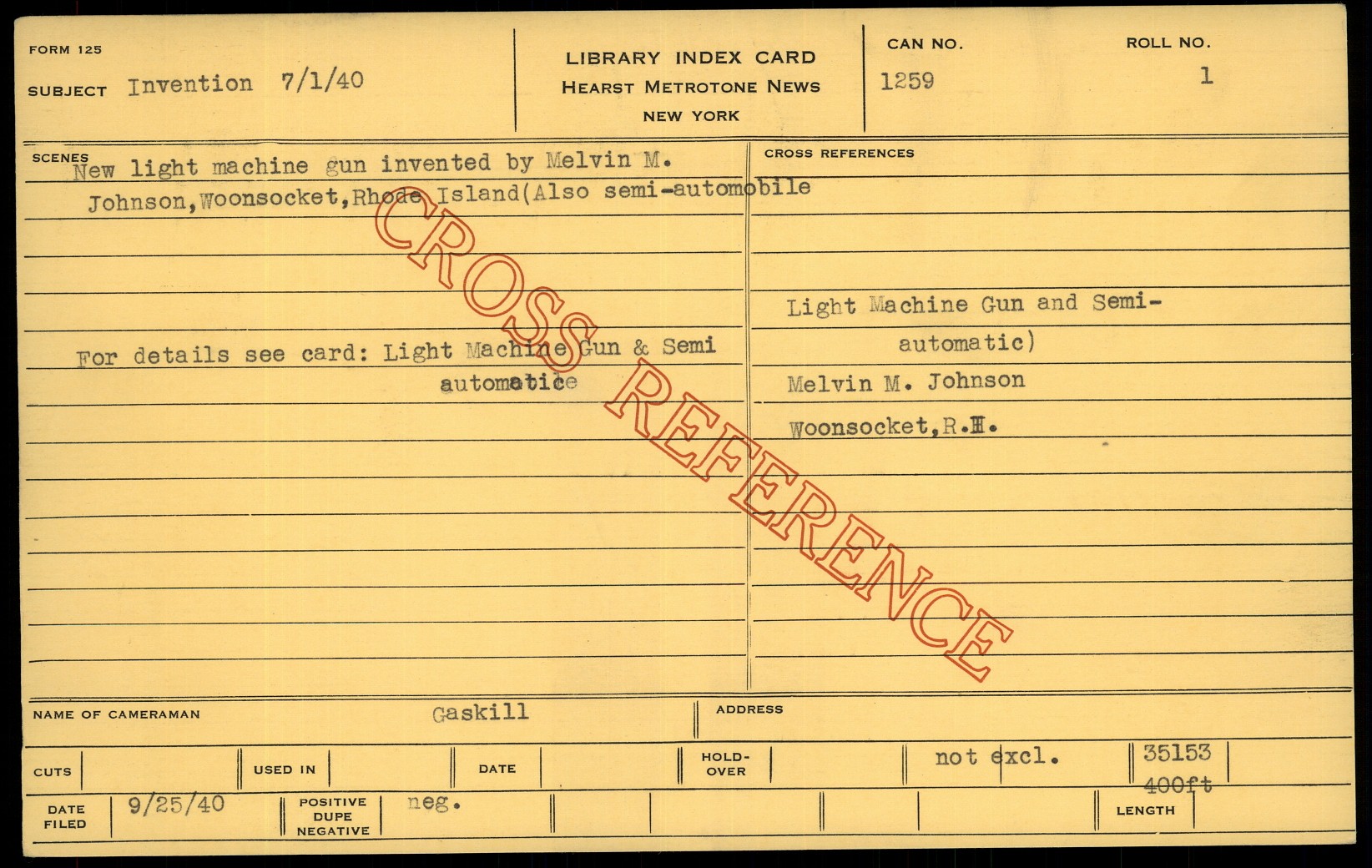 FORM 125

SUBJECT Invention 7/1/40

LIBRARY INDEX CARD
HEARST METROTONE NEWS
NEW YORK

CAN NO.
1259

ROLL NO.
1

SCENES
New light machine gun invented by Melvin M. Johnson,Woonsocket,Rhode Island(Also semi-automobile

For details see card: Light Machine Gun & Semi automatice

CROSS REFERENCES

Light Machine Gun and Semi-automatic)
Melvin M. Johnson
Woonsocket,R.I.

NAME OF CAMERAMAN Gaskill

ADDRESS

CUTS

USED IN

DATE

HOLD-OVER

not excl.

35153
400ft

DATE FILED 9/25/40

POSITIVE DUPE NEGATIVE neg.

LENGTH

CROSS REFERENCE